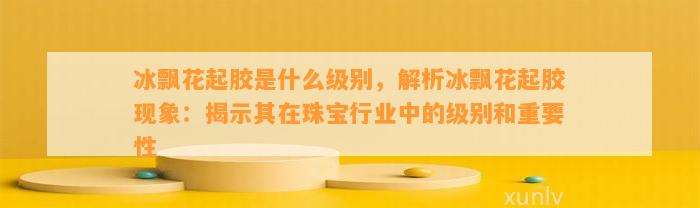 冰飘花起胶是什么级别，解析冰飘花起胶现象：揭示其在珠宝行业中的级别和重要性

xunlv